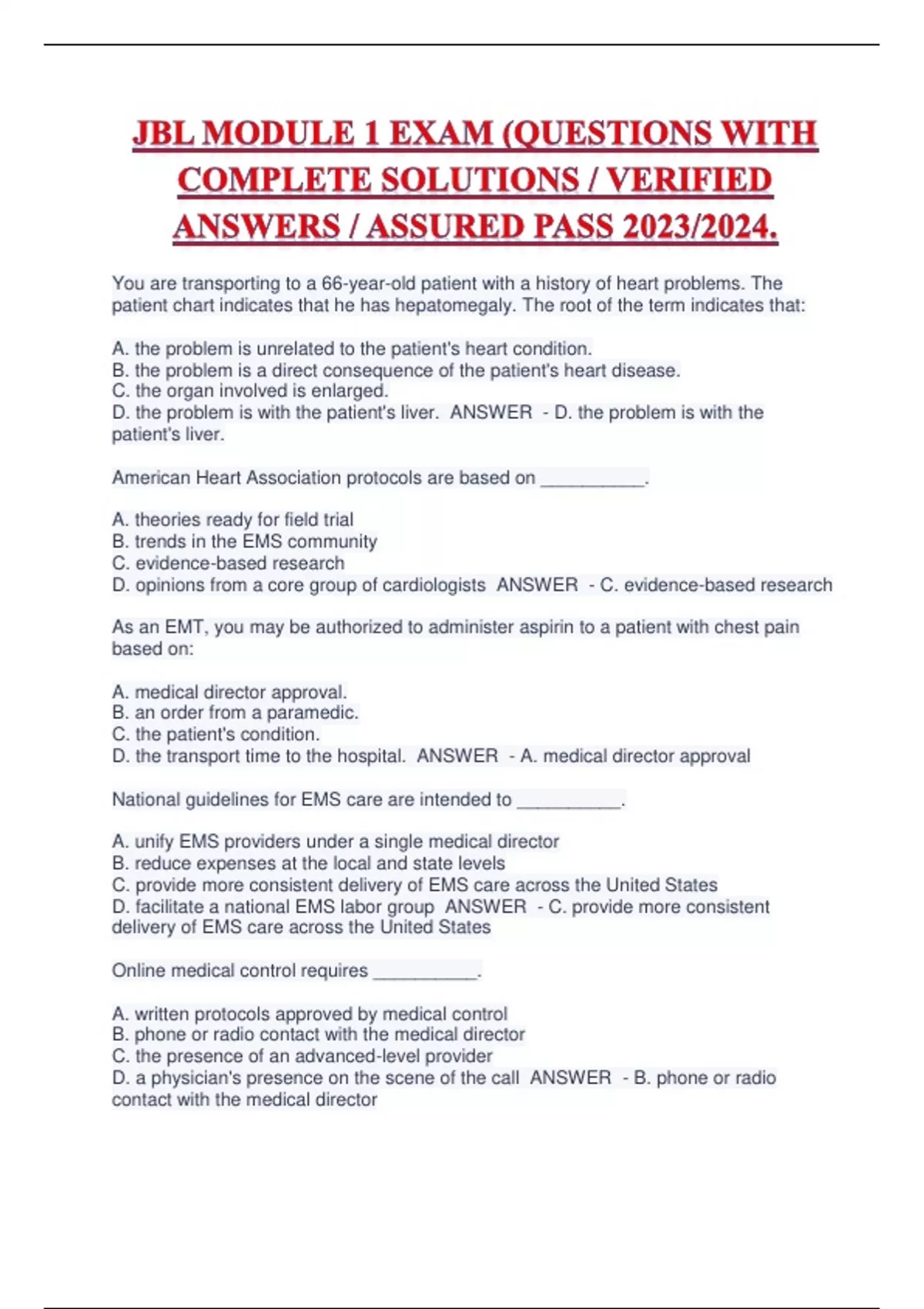 JBL MODULE 1 EXAM (QUESTIONS WITH COMPLETE SOLUTIONS / VERIFIED ANSWERS / ASSURED PASS 2023/2024.

You are transporting to a 66-year-old patient with a history of heart problems. The patient chart indicates that he has hepatomegaly. The root of the term indicates that:

A. the problem is unrelated to the patient's heart condition.
B. the problem is a direct consequence of the patient's heart disease.
C. the organ involved is enlarged.
D. the problem is with the patient's liver. ANSWER - D. the problem is with the patient's liver.

American Heart Association protocols are based on __________.

A. theories ready for field trial
B. trends in the EMS community
C. evidence-based research
D. opinions from a core group of cardiologists ANSWER - C. evidence-based research

As an EMT, you may be authorized to administer aspirin to a patient with chest pain based on:

A. medical director approval.
B. an order from a paramedic.
C. the patient's condition.
D. the transport time to the hospital. ANSWER - A. medical director approval

National guidelines for EMS care are intended to __________.

A. unify EMS providers under a single medical director
B. reduce expenses at the local and state levels
C. provide more consistent delivery of EMS care across the United States
D. facilitate a national EMS labor group ANSWER - C. provide more consistent delivery of EMS care across the United States

Online medical control requires __________.

A. written protocols approved by medical control
B. phone or radio contact with the medical director
C. the presence of an advanced-level provider
D. a physician's presence on the scene of the call ANSWER - B. phone or radio contact with the medical director